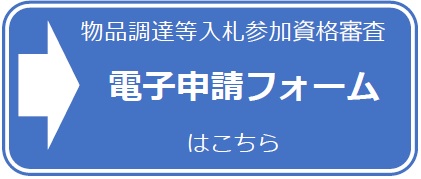 物品調達等入札参加資格審査

電子申請フォーム

はこちら